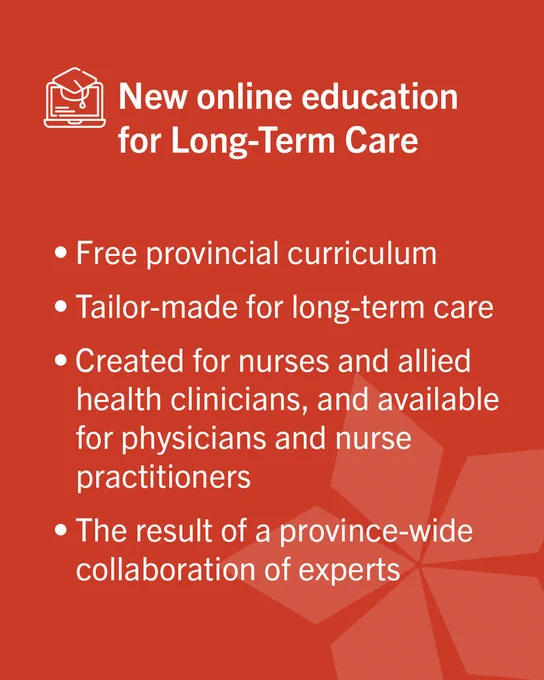 New online education for Long-Term Care

• Free provincial curriculum
• Tailor-made for long-term care
• Created for nurses and allied health clinicians, and available for physicians and nurse practitioners
• The result of a province-wide collaboration of experts